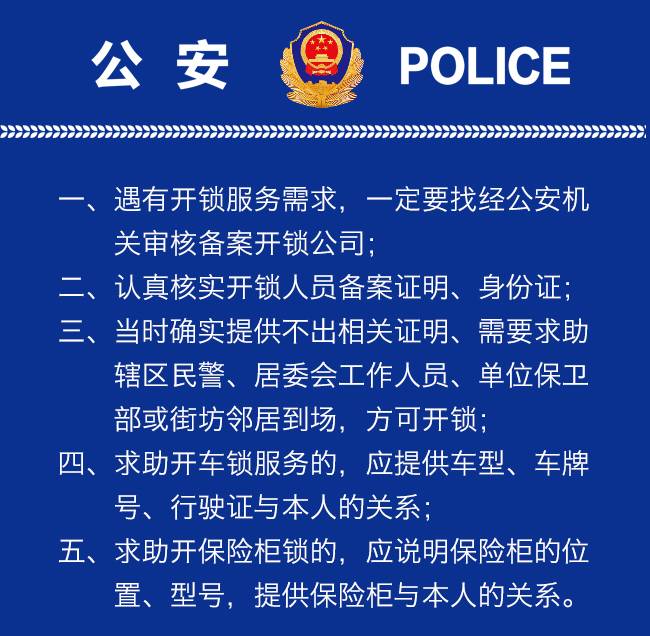 公 安 POLICE

一、遇有开锁服务需求，一定要找经公安机关审核备案开锁公司；

二、认真核实开锁人员备案证明、身份证；

三、当时确实提供不出相关证明、需要求助辖区民警、居委会工作人员、单位保卫部或街坊邻居到场，方可开锁；

四、求助开车锁服务的，应提供车型、车牌号、行驶证与本人的关系；

五、求助开保险柜锁的，应说明保险柜的位置、型号，提供保险柜与本人的关系。